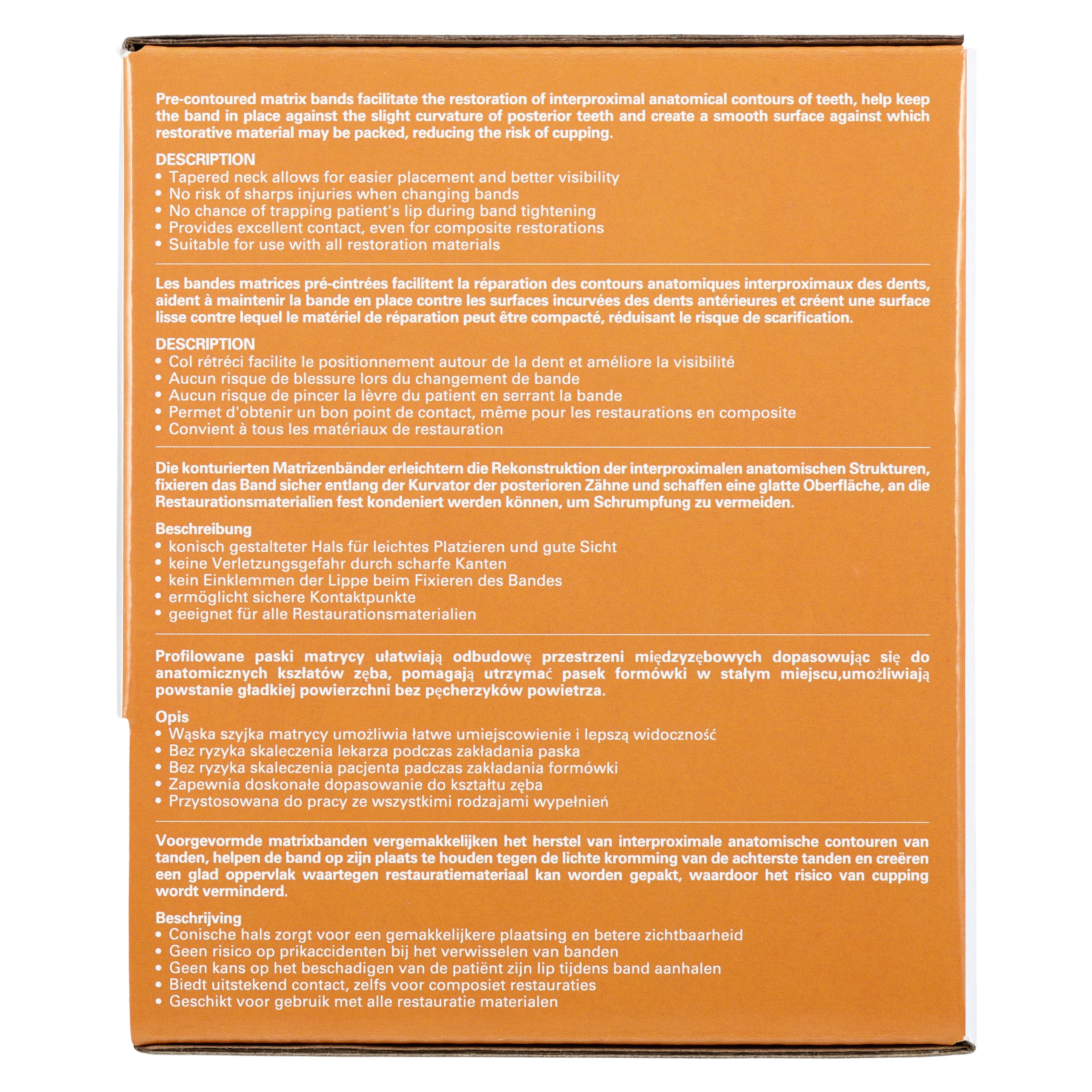 Pre-contoured matrix bands facilitate the restoration of interproximal anatomical contours of teeth, help keep the band in place against the slight curvature of posterior teeth and create a smooth surface against which restorative material may be packed, reducing the risk of cupping.

DESCRIPTION
• Tapered neck allows for easier placement and better visibility
• No risk of sharps injuries when changing bands
• No chance of trapping patient's lip during band tightening
• Provides excellent contact, even for composite restorations
• Suitable for use with all restoration materials

Les bandes matrices pré-cintrées facilitent la réparation des contours anatomiques interproximaux des dents, aident à maintenir la bande en place contre les surfaces incurvées des dents antérieures et créent une surface lisse contre lequel le matériel de réparation peut être compacté, réduisant le risque de scarification.

DESCRIPTION
• Col rétréci facilite le positionnement autour de la dent et améliore la visibilité
• Aucun risque de blessure lors du changement de bande
• Aucun risque de pincer la lèvre du patient en serrant la bande
• Permet d'obtenir un bon point de contact, même pour les restaurations en composite
• Convient à tous les matériaux de restauration

Die konturierten Matrizenbänder erleichtern die Rekonstruktion der interproximalen anatomischen Strukturen, fixieren das Band sicher entlang der Kurvator der posterioren Zähne und schaffen eine glatte Oberfläche, an die Restaurationsmaterialien fest kondeniert werden können, um Schrumpfung zu vermeiden.

Beschreibung
• konisch gestalteter Hals für leichtes Platzieren und gute Sicht
• keine Verletzungsgefahr durch scharfe Kanten
• kein Einklemmen der Lippe beim Fixieren des Bandes
• ermöglicht sichere Kontaktpunkte
• geeignet für alle Restaurationsmaterialien

Profilowane paski matrycy ułatwiają odbudowę przestrzeni międzyzębowych dopasowując się do anatomicznych kszłatów zęba, pomagają utrzymać pasek formówki w stałym miejscu,umożliwiają powstanie gładkiej powierzchni bez pęcherzyków powietrza.

Opis
• Wąska szyjka matrycy umożliwia łatwe umiejscowienie i lepszą widoczność
• Bez ryzyka skaleczenia lekarza podczas zakładania paska
• Bez ryzyka skaleczenia pacjenta padczas zakładania formówki
• Zapewnia doskonałe dopasowanie do kształtu zęba
• Przystosowana do pracy ze wszystkimi rodzajami wypełnień

Voorgevormde matrixbanden vergemakkelijken het herstel van interproximale anatomische contouren van tanden, helpen de band op zijn plaats te houden tegen de lichte kromming van de achterste tanden en creëren een glad oppervlak waartegen restauratiemateriaal kan worden gepakt, waardoor het risico van cupping wordt verminderd.

Beschrijving
• Conische hals zorgt voor een gemakkelijkere plaatsing en betere zichtbaarheid
• Geen risico op prikaccidenten bij het verwisselen van banden
• Geen kans op het beschadigen van de patiënt zijn lip tijdens band aanhalen
• Biedt uitstekend contact, zelfs voor composiet restauraties
• Geschikt voor gebruik met alle restauratie materialen